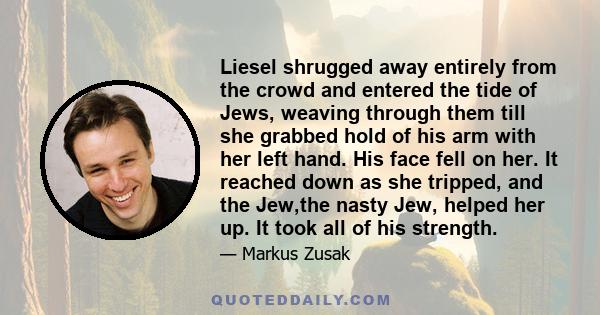 Liesel shrugged away entirely from the crowd and entered the tide of Jews, weaving through them till she grabbed hold of his arm with her left hand. His face fell on her. It reached down as she tripped, and the Jew,the nasty Jew, helped her up. It took all of his strength.

— Markus Zusak

QUOTEDDAILY.COM